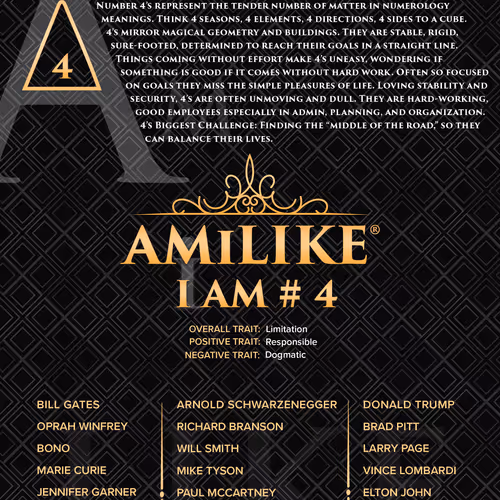 4

Number 4's represent the tender number of matter in numerology meanings. Think 4 seasons, 4 elements, 4 directions, 4 sides to a cube. 4's mirror magical geometry and buildings. They are stable, rigid, sure-footed, determined to reach their goals in a straight line. Things coming without effort make 4's uneasy, wondering if something is good if it comes without hard work. Often so focused on goals they miss the simple pleasures of life. Loving stability and security, 4's are often unmoving and dull. They are hard-working, good employees especially in admin, planning, and organization. 4's Biggest Challenge: Finding the "middle of the road," so they can balance their lives.

AMILIKE®
I AM # 4

OVERALL TRAIT: Limitation
POSITIVE TRAIT: Responsible
NEGATIVE TRAIT: Dogmatic

BILL GATES
OPRAH WINFREY
BONO
MARIE CURIE
JENNIFER GARNER

ARNOLD SCHWARZENEGGER
RICHARD BRANSON
WILL SMITH
MIKE TYSON
PAUL MCCARTNEY

DONALD TRUMP
BRAD PITT
LARRY PAGE
VINCE LOMBARDI
ELTON JOHN